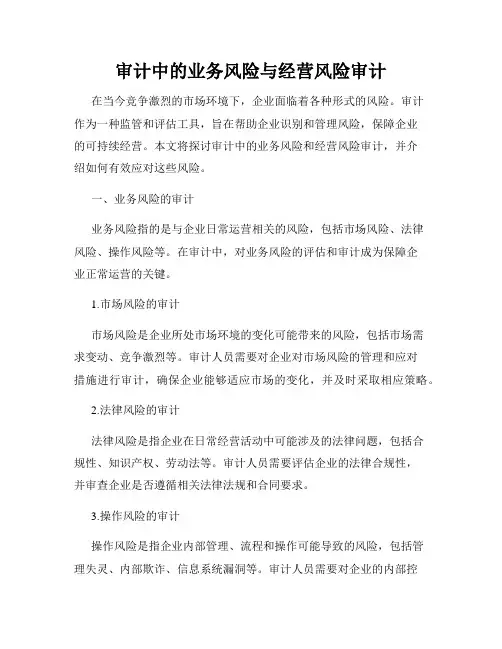 审计中的业务风险与经营风险审计

在当今竞争激烈的市场环境下，企业面临着各种形式的风险。审计作为一种监管和评估工具，旨在帮助企业识别和管理风险，保障企业的可持续经营。本文将探讨审计中的业务风险和经营风险审计，并介绍如何有效应对这些风险。

一、业务风险的审计

业务风险指的是与企业日常运营相关的风险，包括市场风险、法律风险、操作风险等。在审计中，对业务风险的评估和审计成为保障企业正常运营的关键。

1.市场风险的审计

市场风险是企业所处市场环境的变化可能带来的风险，包括市场需求变动、竞争激烈等。审计人员需要对企业对市场风险的管理和应对措施进行审计，确保企业能够适应市场的变化，并及时采取相应策略。

2.法律风险的审计

法律风险是指企业在日常经营活动中可能涉及的法律问题，包括合规性、知识产权、劳动法等。审计人员需要评估企业的法律合规性，并审查企业是否遵循相关法律法规和合同要求。

3.操作风险的审计

操作风险是指企业内部管理、流程和操作可能导致的风险，包括管理失灵、内部欺诈、信息系统漏洞等。审计人员需要对企业的内部控